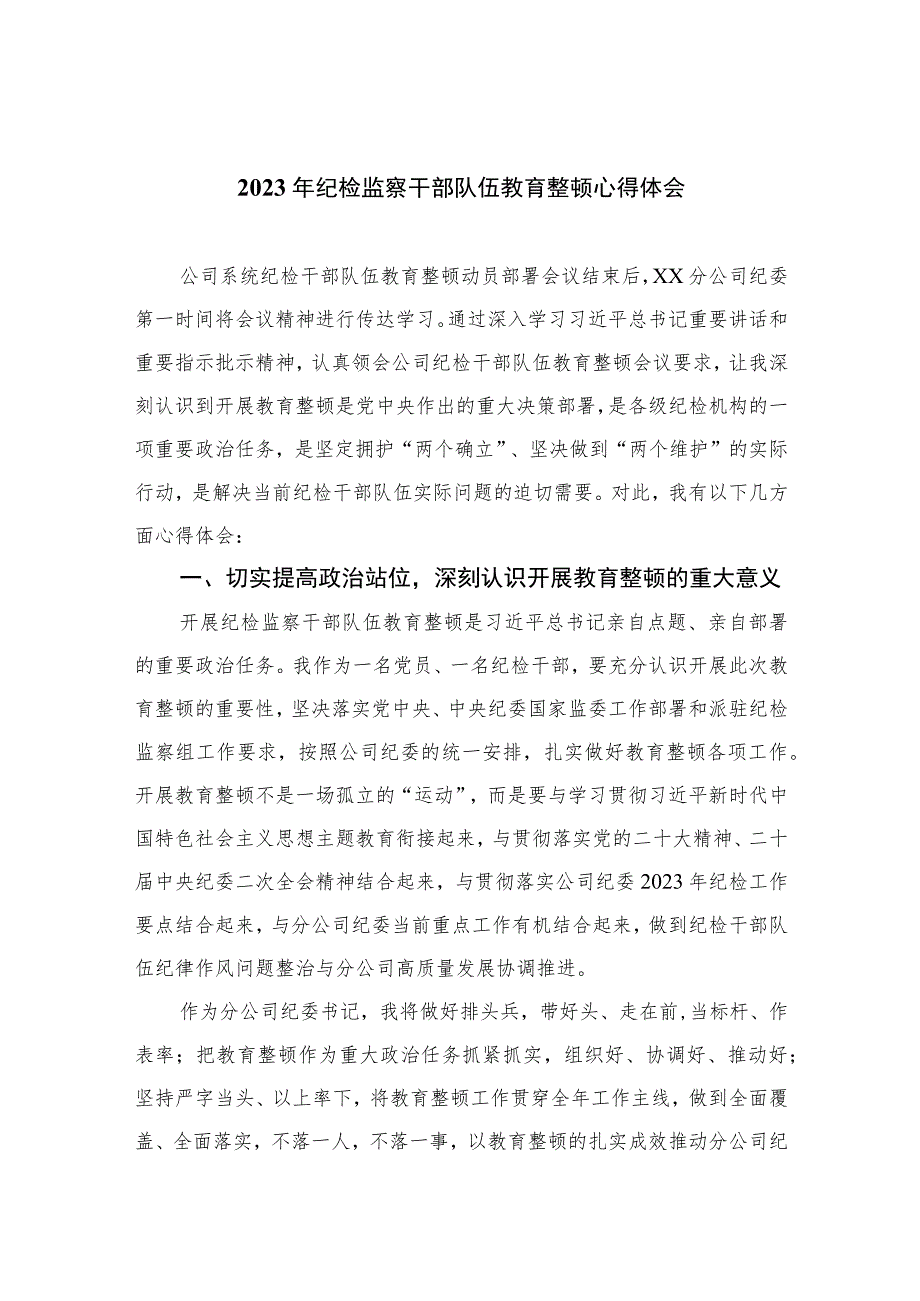 2023年纪检监察干部队伍教育整顿心得体会

公司系统纪检干部队伍教育整顿动员部署会议结束后，XX分公司纪委第一时间将会议精神进行传达学习。通过深入学习习近平总书记重要讲话和重要指示批示精神，认真领会公司纪检干部队伍教育整顿会议要求，让我深刻认识到开展教育整顿是党中央作出的重大决策部署，是各级纪检机构的一项重要政治任务，是坚定拥护“两个确立”、坚决做到“两个维护”的实际行动，是解决当前纪检干部队伍实际问题的迫切需要。对此，我有以下几方面心得体会：

一、切实提高政治站位，深刻认识开展教育整顿的重大意义

开展纪检监察干部队伍教育整顿是习近平总书记亲自点题、亲自部署的重要政治任务。我作为一名党员、一名纪检干部，要充分认识开展此次教育整顿的重要性，坚决落实党中央、中央纪委国家监委工作部署和派驻纪检监察组工作要求，按照公司纪委的统一安排，扎实做好教育整顿各项工作。开展教育整顿不是一场孤立的“运动”，而是要与学习贯彻习近平新时代中国特色社会主义思想主题教育衔接起来，与贯彻落实党的二十大精神、二十届中央纪委二次全会精神结合起来，与贯彻落实公司纪委2023年纪检工作要点结合起来，与分公司纪委当前重点工作有机结合起来，做到纪检干部队伍纪律作风问题整治与分公司高质量发展协调推进。

作为分公司纪委书记，我将做好排头兵，带好头、走在前，当标杆、作表率；把教育整顿作为重大政治任务抓紧抓实，组织好、协调好、推动好；坚持严字当头、以上率下，将教育整顿工作贯穿全年工作主线，做到全面覆盖、全面落实，不落一人，不落一事，以教育整顿的扎实成效推动分公司纪